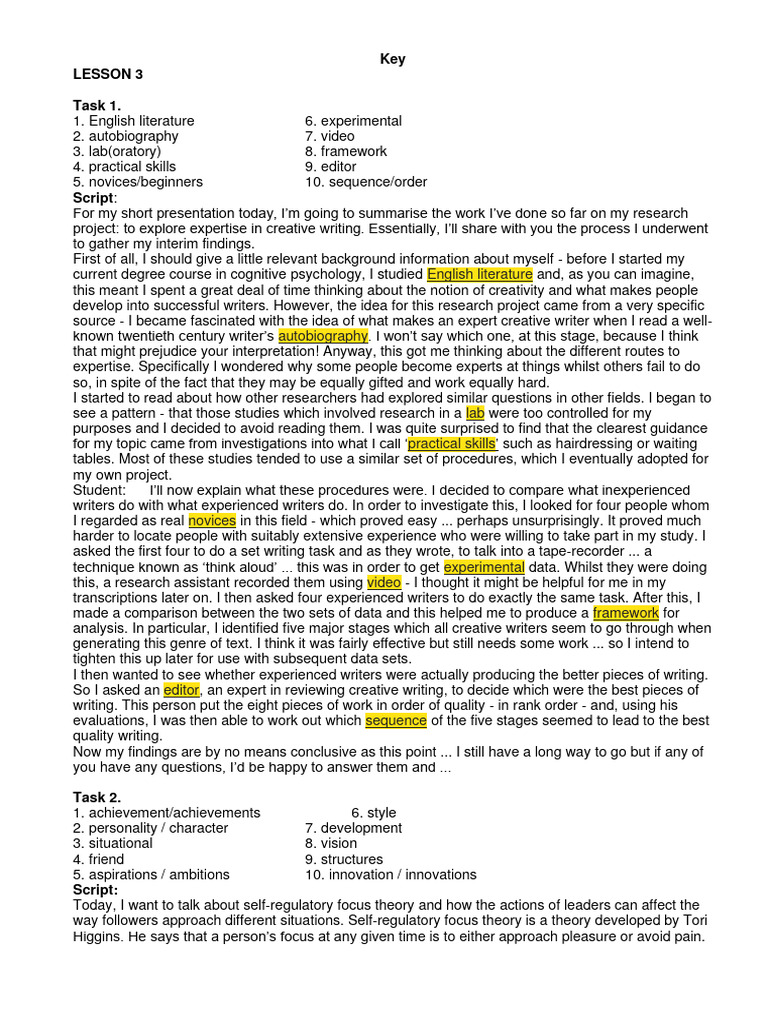 Key

LESSON 3

Task 1.

1. English literature
2. autobiography
3. lab(oratory)
4. practical skills
5. novices/beginners

6. experimental
7. video
8. framework
9. editor
10. sequence/order

Script:

For my short presentation today, I'm going to summarise the work I've done so far on my research project: to explore expertise in creative writing. Essentially, I'll share with you the process I underwent to gather my interim findings.

First of all, I should give a little relevant background information about myself - before I started my current degree course in cognitive psychology, I studied English literature and, as you can imagine, this meant I spent a great deal of time thinking about the notion of creativity and what makes people develop into successful writers. However, the idea for this research project came from a very specific source - I became fascinated with the idea of what makes an expert creative writer when I read a well-known twentieth century writer's autobiography. I won't say which one, at this stage, because I think that might prejudice your interpretation! Anyway, this got me thinking about the different routes to expertise. Specifically I wondered why some people become experts at things whilst others fail to do so, in spite of the fact that they may be equally gifted and work equally hard.

I started to read about how other researchers had explored similar questions in other fields. I began to see a pattern - that those studies which involved research in a lab were too controlled for my purposes and I decided to avoid reading them. I was quite surprised to find that the clearest guidance for my topic came from investigations into what I call 'practical skills' such as hairdressing or waiting tables. Most of these studies tended to use a similar set of procedures, which I eventually adopted for my own project.

Student: I'll now explain what these procedures were. I decided to compare what inexperienced writers do with what experienced writers do. In order to investigate this, I looked for four people whom I regarded as real novices in this field - which proved easy ... perhaps unsurprisingly. It proved much harder to locate people with suitably extensive experience who were willing to take part in my study. I asked the first four to do a set writing task and as they wrote, to talk into a tape-recorder ... a technique known as 'think aloud' ... this was in order to get experimental data. Whilst they were doing this, a research assistant recorded them using video - I thought it might be helpful for me in my transcriptions later on. I then asked four experienced writers to do exactly the same task. After this, I made a comparison between the two sets of data and this helped me to produce a framework for analysis. In particular, I identified five major stages which all creative writers seem to go through when generating this genre of text. I think it was fairly effective but still needs some work ... so I intend to tighten this up later for use with subsequent data sets.

I then wanted to see whether experienced writers were actually producing the better pieces of writing. So I asked an editor, an expert in reviewing creative writing, to decide which were the best pieces of writing. This person put the eight pieces of work in order of quality - in rank order - and, using his evaluations, I was then able to work out which sequence of the five stages seemed to lead to the best quality writing.

Now my findings are by no means conclusive as this point ... I still have a long way to go but if any of you have any questions, I'd be happy to answer them and ...

Task 2.

1. achievement/achievements
2. personality / character
3. situational
4. friend
5. aspirations / ambitions

6. style
7. development
8. vision
9. structures
10. innovation / innovations

Script:

Today, I want to talk about self-regulatory focus theory and how the actions of leaders can affect the way followers approach different situations. Self-regulatory focus theory is a theory developed by Tori Higgins. He says that a person's focus at any given time is to either approach pleasure or avoid pain.